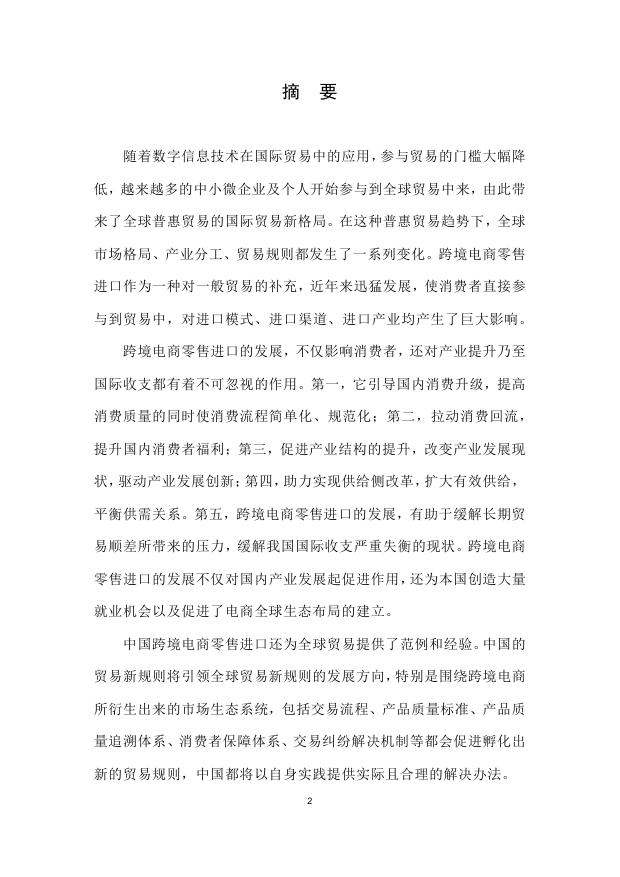 摘　要

随着数字信息技术在国际贸易中的应用，参与贸易的门槛大幅降低，越来越多的中小微企业及个人开始参与到全球贸易中来，由此带来了全球普惠贸易的国际贸易新格局。在这种普惠贸易趋势下，全球市场格局、产业分工、贸易规则都发生了一系列变化。跨境电商零售进口作为一种对一般贸易的补充，近年来迅猛发展，使消费者直接参与到贸易中，对进口模式、进口渠道、进口产业均产生了巨大影响。

跨境电商零售进口的发展，不仅影响消费者，还对产业提升乃至国际收支都有着不可忽视的作用。第一，它引导国内消费升级，提高消费质量的同时使消费流程简单化、规范化；第二，拉动消费回流，提升国内消费者福利；第三，促进产业结构的提升，改变产业发展现状，驱动产业发展创新；第四，助力实现供给侧改革，扩大有效供给，平衡供需关系。第五，跨境电商零售进口的发展，有助于缓解长期贸易顺差所带来的压力，缓解我国国际收支严重失衡的现状。跨境电商零售进口的发展不仅对国内产业发展起促进作用，还为本国创造大量就业机会以及促进了电商全球生态布局的建立。

中国跨境电商零售进口还为全球贸易提供了范例和经验。中国的贸易新规则将引领全球贸易新规则的发展方向，特别是围绕跨境电商所衍生出来的市场生态系统，包括交易流程、产品质量标准、产品质量追溯体系、消费者保障体系、交易纠纷解决机制等都会促进孵化出新的贸易规则，中国都将以自身实践提供实际且合理的解决办法。

2